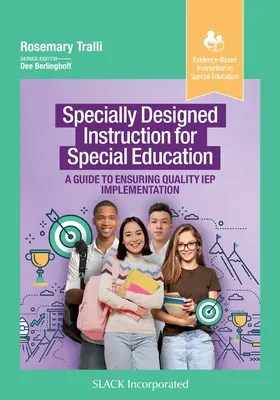 Rosemary Tralli

SERIES EDITOR
Dee Berlinghoff

Evidence-Based Instruction in Special Education

Specially Designed Instruction for Special Education

A GUIDE TO ENSURING QUALITY IEP IMPLEMENTATION

SLACK Incorporated